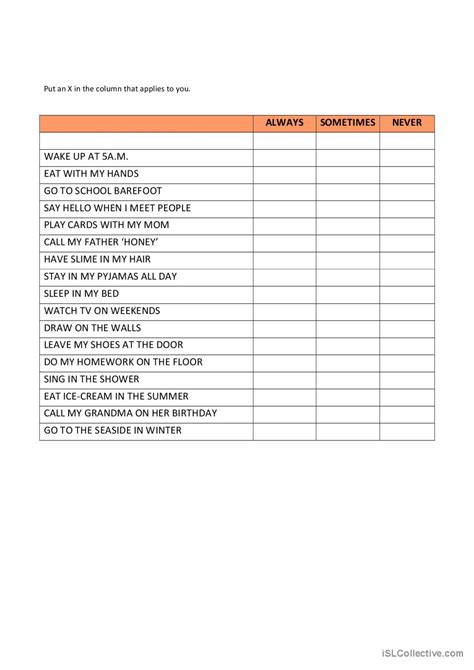 Put an X in the column that applies to you.

| | ALWAYS | SOMETIMES | NEVER |
|---|---|---|---|
| | | | |
| WAKE UP AT 5A.M. | | | |
| EAT WITH MY HANDS | | | |
| GO TO SCHOOL BAREFOOT | | | |
| SAY HELLO WHEN I MEET PEOPLE | | | |
| PLAY CARDS WITH MY MOM | | | |
| CALL MY FATHER 'HONEY' | | | |
| HAVE SLIME IN MY HAIR | | | |
| STAY IN MY PYJAMAS ALL DAY | | | |
| SLEEP IN MY BED | | | |
| WATCH TV ON WEEKENDS | | | |
| DRAW ON THE WALLS | | | |
| LEAVE MY SHOES AT THE DOOR | | | |
| DO MY HOMEWORK ON THE FLOOR | | | |
| SING IN THE SHOWER | | | |
| EAT ICE-CREAM IN THE SUMMER | | | |
| CALL MY GRANDMA ON HER BIRTHDAY | | | |
| GO TO THE SEASIDE IN WINTER | | | |

iSLCollective.com